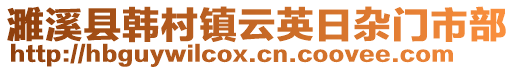 濉溪县韩村镇云英日杂门市部
http://hbguywilcox.cn.coovee.com